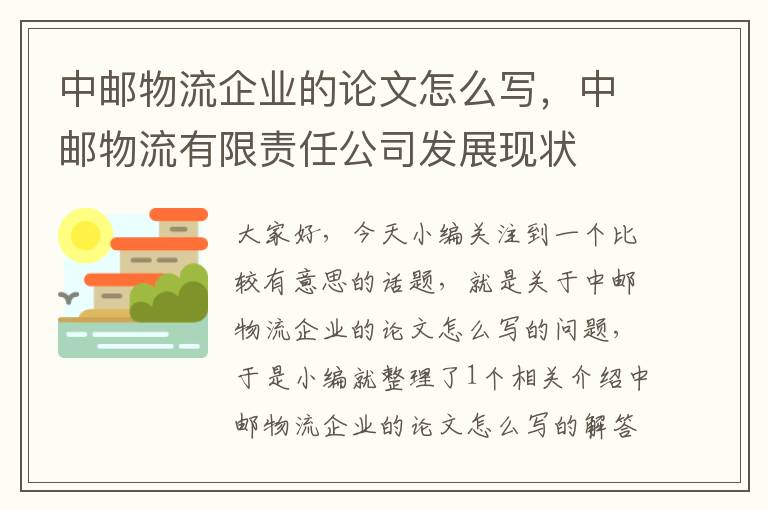 中邮物流企业的论文怎么写，中邮物流有限责任公司发展现状

大家好，今天小编关注到一个比较有意思的话题，就是关于中邮物流企业的论文怎么写的问题，于是小编就整理了1个相关介绍中邮物流企业的论文怎么写的解答